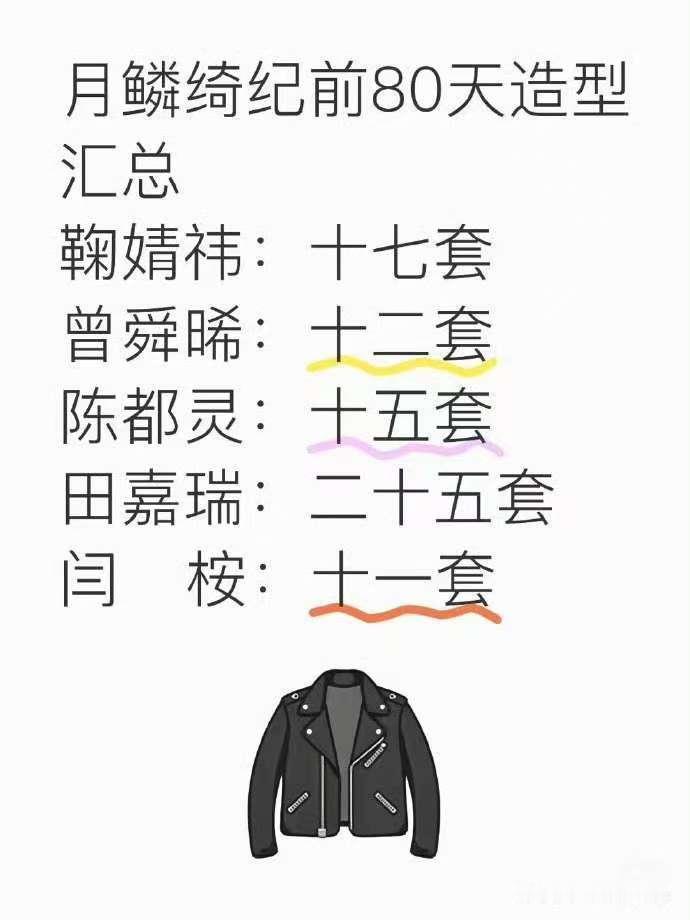 月鳞绮纪前80天造型汇总

鞠婧祎：十七套
曾舜晞：十二套
陈都灵：十五套
田嘉瑞：二十五套
闫　桉：十一套